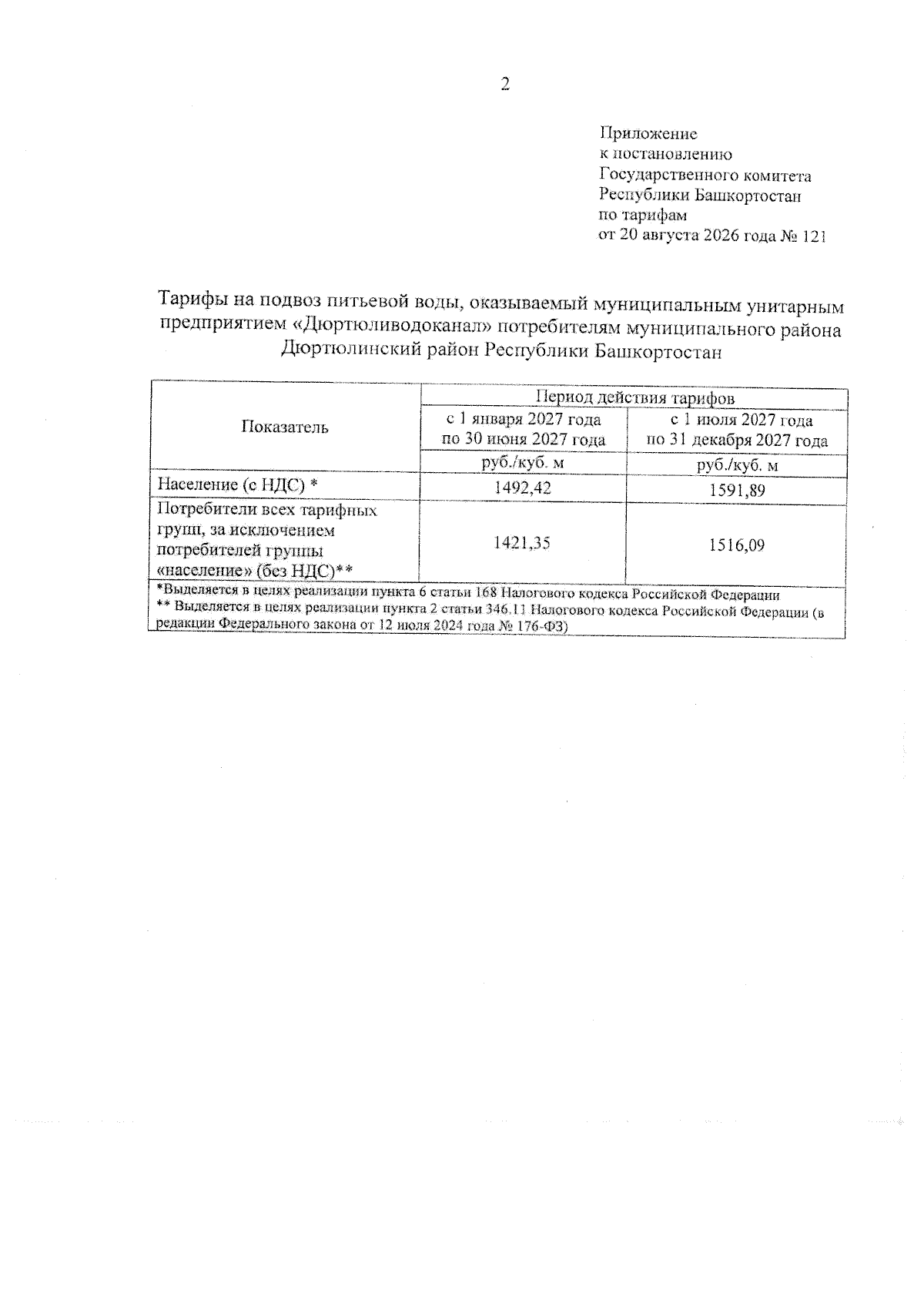 2

Приложение
к постановлению
Государственного комитета
Республики Башкортостан
по тарифам
от 20 августа 2026 года № 121

Тарифы на подвоз питьевой воды, оказываемый муниципальным унитарным предприятием «Дюртюливодоканал» потребителям муниципального района Дюртюлинский район Республики Башкортостан

| Показатель | Период действия тарифов | |
|---|---|---|
| | с 1 января 2027 года по 30 июня 2027 года | с 1 июля 2027 года по 31 декабря 2027 года |
| | руб./куб. м | руб./куб. м |
| Население (с НДС) * | 1492,42 | 1591,89 |
| Потребители всех тарифных групп, за исключением потребителей группы «население» (без НДС)** | 1421,35 | 1516,09 |

*Выделяется в целях реализации пункта 6 статьи 168 Налогового кодекса Российской Федерации
** Выделяется в целях реализации пункта 2 статьи 346.11 Налогового кодекса Российской Федерации (в редакции Федерального закона от 12 июля 2024 года № 176-ФЗ)